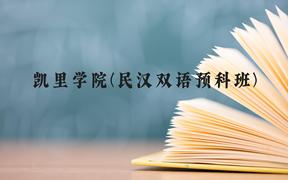 凯里学院(民汉双语预科班)